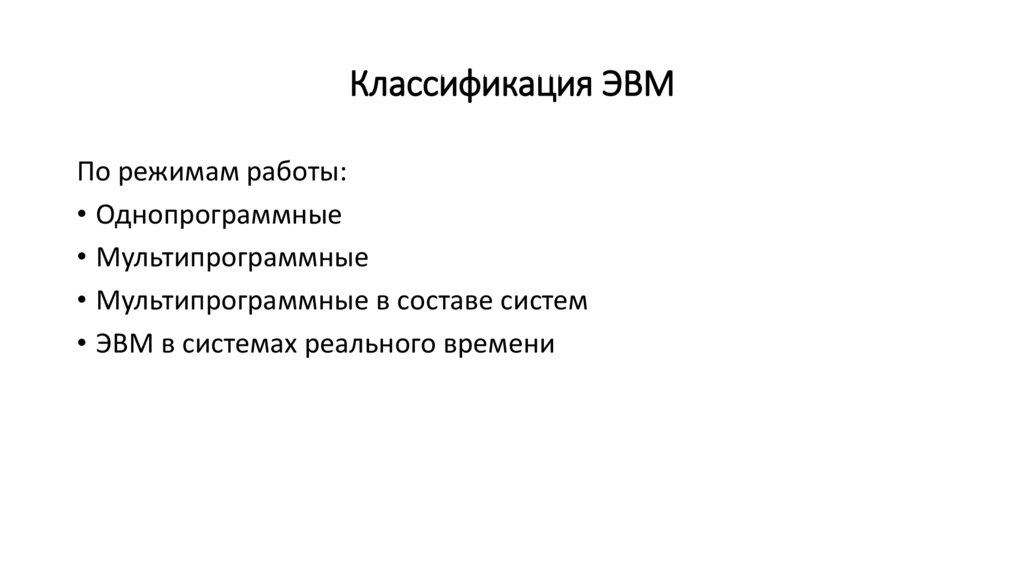 Классификация ЭВМ

По режимам работы:
• Однопрограммные
• Мультипрограммные
• Мультипрограммные в составе систем
• ЭВМ в системах реального времени